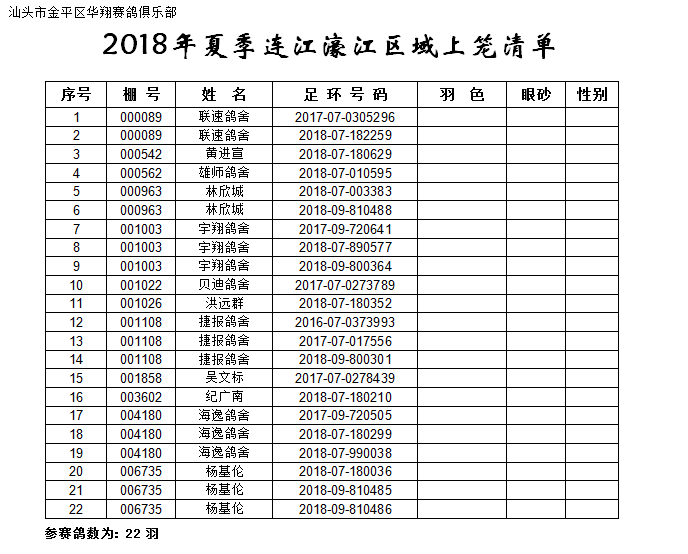 汕头市金平区华翔赛鸽俱乐部

2018年夏季连江濠江区域上笼清单

| 序号 | 棚 号 | 姓 名 | 足 环 号 码 | 羽 色 | 眼砂 | 性别 |
|---|---|---|---|---|---|---|
| 1 | 000089 | 联速鸽舍 | 2017-07-0305296 | | | |
| 2 | 000089 | 联速鸽舍 | 2018-07-182259 | | | |
| 3 | 000542 | 黄进宣 | 2018-07-180629 | | | |
| 4 | 000562 | 雄师鸽舍 | 2018-07-010595 | | | |
| 5 | 000963 | 林欣城 | 2018-07-003383 | | | |
| 6 | 000963 | 林欣城 | 2018-09-810488 | | | |
| 7 | 001003 | 宇翔鸽舍 | 2017-09-720641 | | | |
| 8 | 001003 | 宇翔鸽舍 | 2018-07-890577 | | | |
| 9 | 001003 | 宇翔鸽舍 | 2018-09-800364 | | | |
| 10 | 001022 | 贝迪鸽舍 | 2017-07-0273789 | | | |
| 11 | 001026 | 洪远群 | 2018-07-180352 | | | |
| 12 | 001108 | 捷报鸽舍 | 2016-07-0373993 | | | |
| 13 | 001108 | 捷报鸽舍 | 2017-07-017556 | | | |
| 14 | 001108 | 捷报鸽舍 | 2018-09-800301 | | | |
| 15 | 001858 | 吴文标 | 2017-07-0278439 | | | |
| 16 | 003602 | 纪广南 | 2018-07-180210 | | | |
| 17 | 004180 | 海逸鸽舍 | 2017-09-720505 | | | |
| 18 | 004180 | 海逸鸽舍 | 2018-07-180299 | | | |
| 19 | 004180 | 海逸鸽舍 | 2018-07-990038 | | | |
| 20 | 006735 | 杨基伦 | 2018-07-180036 | | | |
| 21 | 006735 | 杨基伦 | 2018-09-810485 | | | |
| 22 | 006735 | 杨基伦 | 2018-09-810486 | | | |

参赛鸽数为: 22 羽